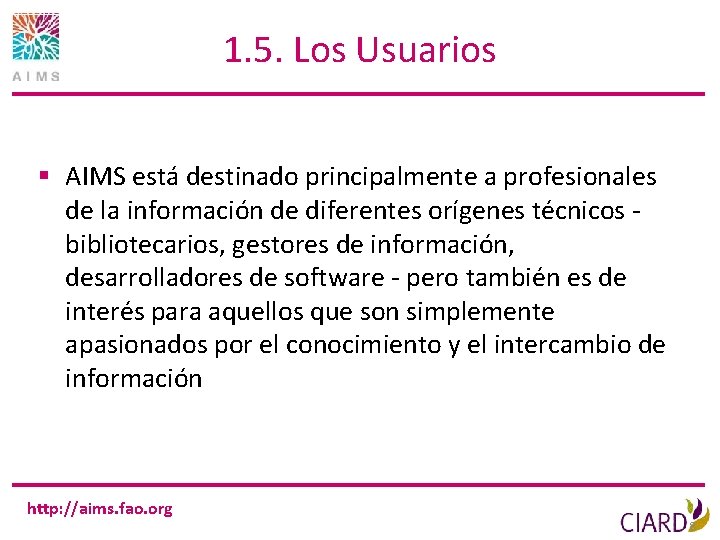 AIMS

1.5. Los Usuarios

▪ AIMS está destinado principalmente a profesionales de la información de diferentes orígenes técnicos - bibliotecarios, gestores de información, desarrolladores de software - pero también es de interés para aquellos que son simplemente apasionados por el conocimiento y el intercambio de información

http://aims.fao.org

CIARD